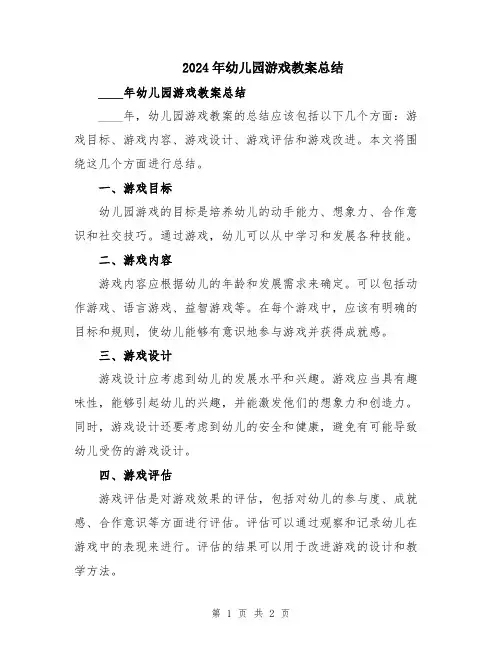 2024年幼儿园游戏教案总结

____年幼儿园游戏教案总结

____年，幼儿园游戏教案的总结应该包括以下几个方面：游戏目标、游戏内容、游戏设计、游戏评估和游戏改进。本文将围绕这几个方面进行总结。

一、游戏目标

幼儿园游戏的目标是培养幼儿的动手能力、想象力、合作意识和社交技巧。通过游戏，幼儿可以从中学习和发展各种技能。

二、游戏内容

游戏内容应根据幼儿的年龄和发展需求来确定。可以包括动作游戏、语言游戏、益智游戏等。在每个游戏中，应该有明确的目标和规则，使幼儿能够有意识地参与游戏并获得成就感。

三、游戏设计

游戏设计应考虑到幼儿的发展水平和兴趣。游戏应当具有趣味性，能够引起幼儿的兴趣，并能激发他们的想象力和创造力。同时，游戏设计还要考虑到幼儿的安全和健康，避免有可能导致幼儿受伤的游戏设计。

四、游戏评估

游戏评估是对游戏效果的评估，包括对幼儿的参与度、成就感、合作意识等方面进行评估。评估可以通过观察和记录幼儿在游戏中的表现来进行。评估的结果可以用于改进游戏的设计和教学方法。

第 1 页 共 2 页